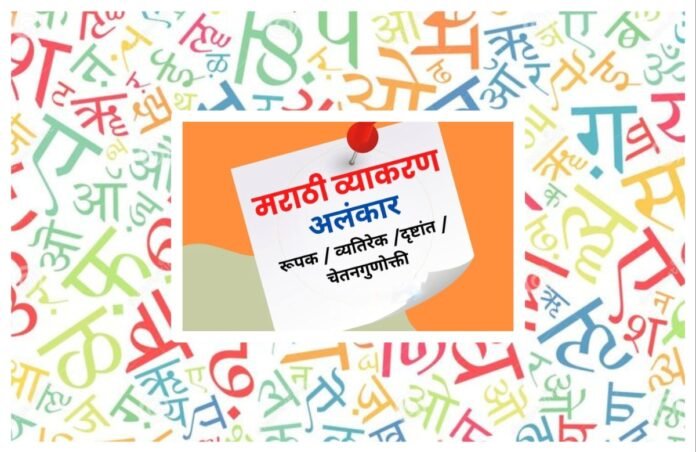 मराठी व्याकरण
अलंकार
रूपक / व्यतिरेक /दृष्टांत / चेतनगुणोक्ती